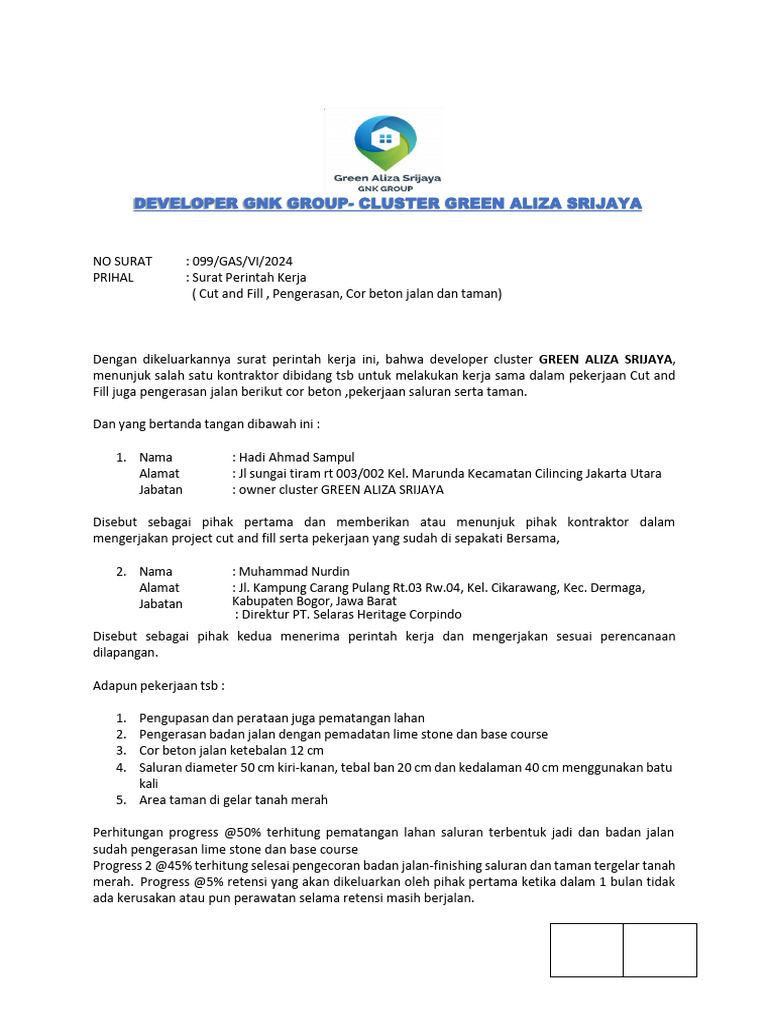 Green Aliza Srijaya
GNK GROUP

DEVELOPER GNK GROUP- CLUSTER GREEN ALIZA SRIJAYA

NO SURAT : 099/GAS/VI/2024
PRIHAL : Surat Perintah Kerja
( Cut and Fill , Pengerasan, Cor beton jalan dan taman)

Dengan dikeluarkannya surat perintah kerja ini, bahwa developer cluster GREEN ALIZA SRIJAYA, menunjuk salah satu kontraktor dibidang tsb untuk melakukan kerja sama dalam pekerjaan Cut and Fill juga pengerasan jalan berikut cor beton ,pekerjaan saluran serta taman.

Dan yang bertanda tangan dibawah ini :

1. Nama : Hadi Ahmad Sampul
Alamat : Jl sungai tiram rt 003/002 Kel. Marunda Kecamatan Cilincing Jakarta Utara
Jabatan : owner cluster GREEN ALIZA SRIJAYA

Disebut sebagai pihak pertama dan memberikan atau menunjuk pihak kontraktor dalam mengerjakan project cut and fill serta pekerjaan yang sudah di sepakati Bersama,

2. Nama : Muhammad Nurdin
Alamat : Jl. Kampung Carang Pulang Rt.03 Rw.04, Kel. Cikarawang, Kec. Dermaga, Kabupaten Bogor, Jawa Barat
Jabatan : Direktur PT. Selaras Heritage Corpindo

Disebut sebagai pihak kedua menerima perintah kerja dan mengerjakan sesuai perencanaan dilapangan.

Adapun pekerjaan tsb :

1. Pengupasan dan perataan juga pematangan lahan
2. Pengerasan badan jalan dengan pemadatan lime stone dan base course
3. Cor beton jalan ketebalan 12 cm
4. Saluran diameter 50 cm kiri-kanan, tebal ban 20 cm dan kedalaman 40 cm menggunakan batu kali
5. Area taman di gelar tanah merah

Perhitungan progress @50% terhitung pematangan lahan saluran terbentuk jadi dan badan jalan sudah pengerasan lime stone dan base course
Progress 2 @45% terhitung selesai pengecoran badan jalan-finishing saluran dan taman tergelar tanah merah. Progress @5% retensi yang akan dikeluarkan oleh pihak pertama ketika dalam 1 bulan tidak ada kerusakan atau pun perawatan selama retensi masih berjalan.